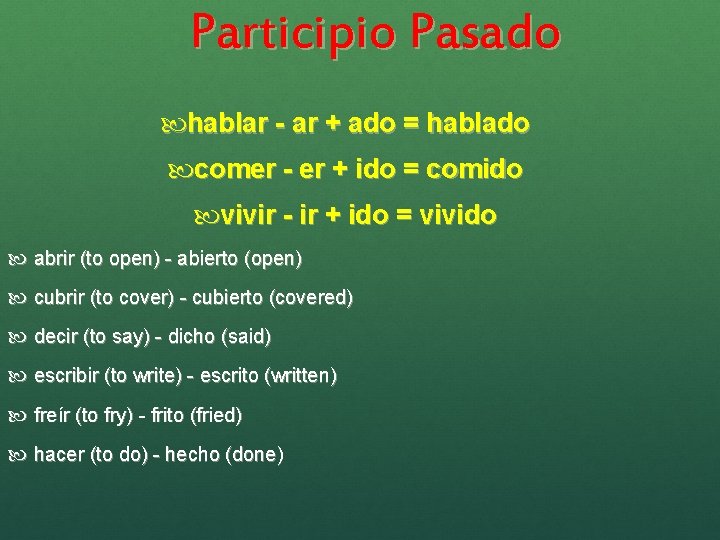 Participio Pasado

hablar - ar + ado = hablado

comer - er + ido = comido

vivir - ir + ido = vivido

abrir (to open) - abierto (open)

cubrir (to cover) - cubierto (covered)

decir (to say) - dicho (said)

escribir (to write) - escrito (written)

freír (to fry) - frito (fried)

hacer (to do) - hecho (done)